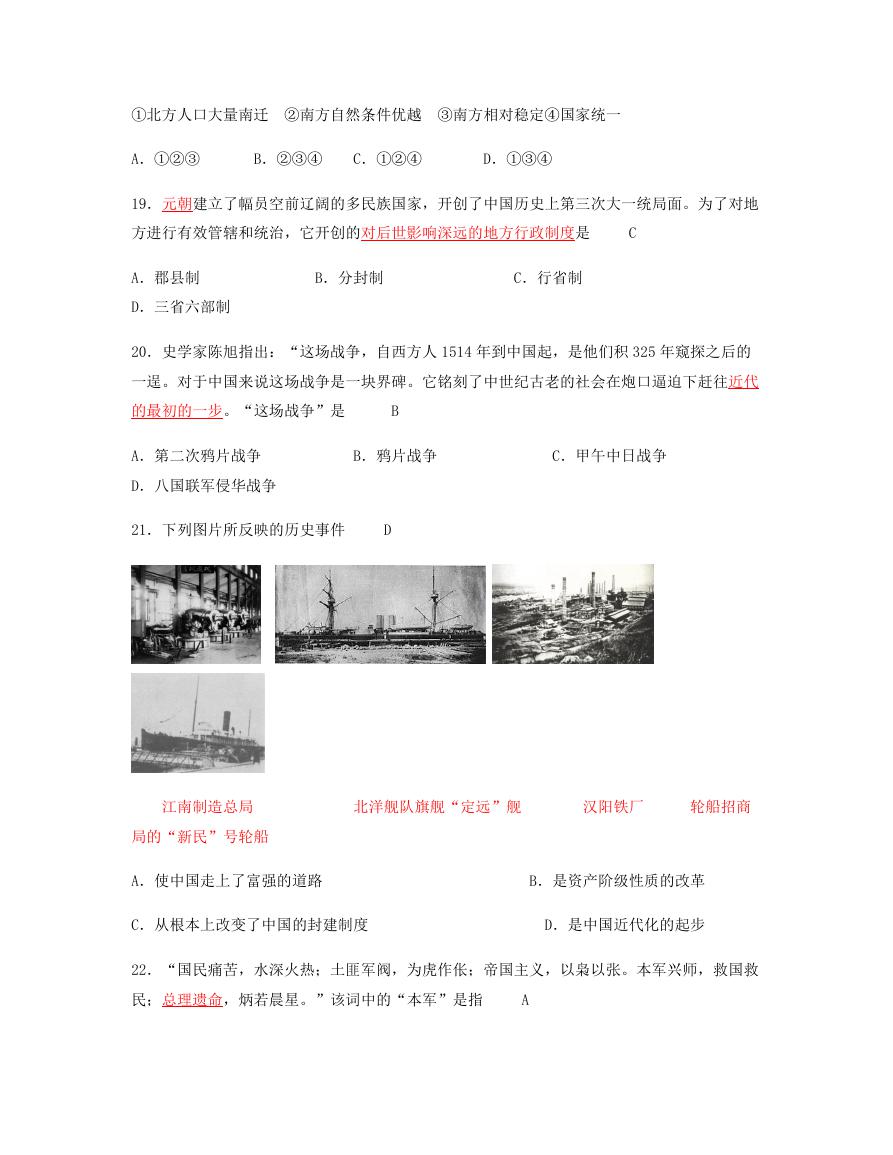 ①北方人口大量南迁　②南方自然条件优越　③南方相对稳定④国家统一

A．①②③　　B．②③④　　C．①②④　　D．①③④

19．元朝建立了幅员空前辽阔的多民族国家，开创了中国历史上第三次大一统局面。为了对地方进行有效管辖和统治，它开创的对后世影响深远的地方行政制度是　　C

A．郡县制　　B．分封制　　C．行省制

D．三省六部制

20．史学家陈旭指出：“这场战争，自西方人1514年到中国起，是他们积325年窥探之后的一逞。对于中国来说这场战争是一块界碑。它铭刻了中世纪古老的社会在炮口逼迫下赶往近代的最初的一步。“这场战争”是　　B

A．第二次鸦片战争　　B．鸦片战争　　C．甲午中日战争

D．八国联军侵华战争

21．下列图片所反映的历史事件　　D

江南制造总局　　北洋舰队旗舰“定远”舰　　汉阳铁厂　　轮船招商局的“新民”号轮船

A．使中国走上了富强的道路　　B．是资产阶级性质的改革

C．从根本上改变了中国的封建制度　　D．是中国近代化的起步

22．“国民痛苦，水深火热；土匪军阀，为虎作伥；帝国主义，以枭以张。本军兴师，救国救民；总理遗命，炳若晨星。”该词中的“本军”是指　　A